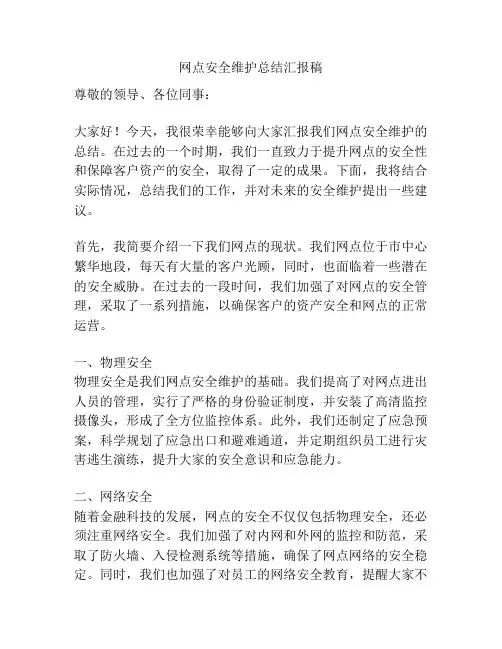 网点安全维护总结汇报稿

尊敬的领导、各位同事：

大家好！今天，我很荣幸能够向大家汇报我们网点安全维护的总结。在过去的一个时期，我们一直致力于提升网点的安全性和保障客户资产的安全，取得了一定的成果。下面，我将结合实际情况，总结我们的工作，并对未来的安全维护提出一些建议。

首先，我简要介绍一下我们网点的现状。我们网点位于市中心繁华地段，每天有大量的客户光顾，同时，也面临着一些潜在的安全威胁。在过去的一段时间，我们加强了对网点的安全管理，采取了一系列措施，以确保客户的资产安全和网点的正常运营。

一、物理安全
物理安全是我们网点安全维护的基础。我们提高了对网点进出人员的管理，实行了严格的身份验证制度，并安装了高清监控摄像头，形成了全方位监控体系。此外，我们还制定了应急预案，科学规划了应急出口和避难通道，并定期组织员工进行灾害逃生演练，提升大家的安全意识和应急能力。

二、网络安全
随着金融科技的发展，网点的安全不仅仅包括物理安全，还必须注重网络安全。我们加强了对内网和外网的监控和防范，采取了防火墙、入侵检测系统等措施，确保了网点网络的安全稳定。同时，我们也加强了对员工的网络安全教育，提醒大家不